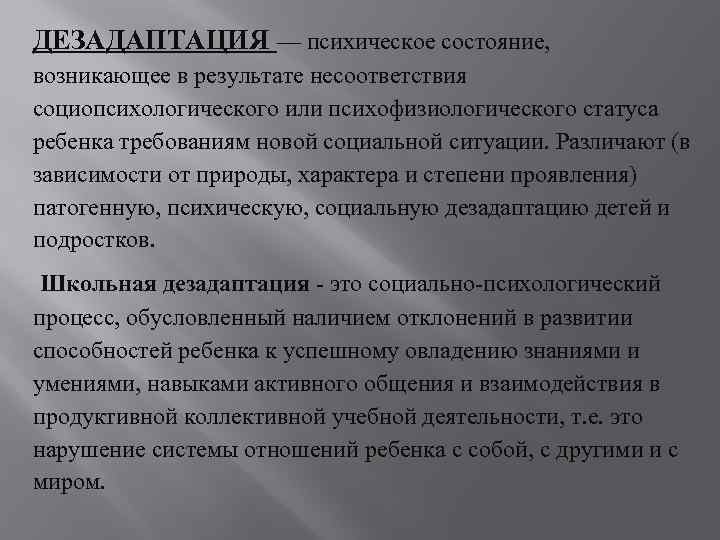 ДЕЗАДАПТАЦИЯ — психическое состояние, возникающее в результате несоответствия социопсихологического или психофизиологического статуса ребенка требованиям новой социальной ситуации. Различают (в зависимости от природы, характера и степени проявления) патогенную, психическую, социальную дезадаптацию детей и подростков.

Школьная дезадаптация - это социально-психологический процесс, обусловленный наличием отклонений в развитии способностей ребенка к успешному овладению знаниями и умениями, навыками активного общения и взаимодействия в продуктивной коллективной учебной деятельности, т.е. это нарушение системы отношений ребенка с собой, с другими и с миром.